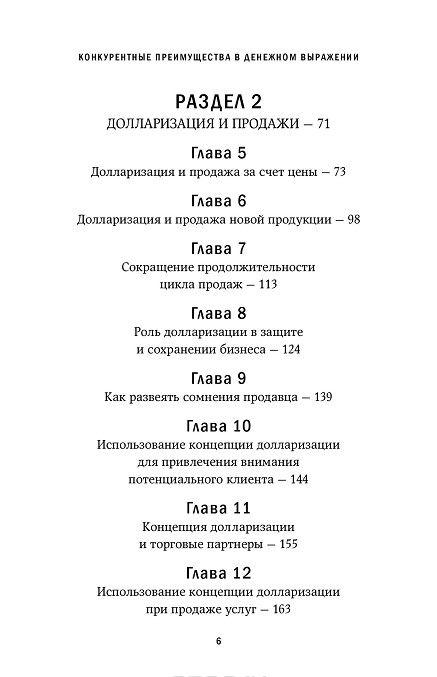 КОНКУРЕНТНЫЕ ПРЕИМУЩЕСТВА В ДЕНЕЖНОМ ВЫРАЖЕНИИ

РАЗДЕЛ 2
ДОЛЛАРИЗАЦИЯ И ПРОДАЖИ — 71

Глава 5
Долларизация и продажа за счет цены — 73

Глава 6
Долларизация и продажа новой продукции — 98

Глава 7
Сокращение продолжительности цикла продаж — 113

Глава 8
Роль долларизации в защите и сохранении бизнеса — 124

Глава 9
Как развеять сомнения продавца — 139

Глава 10
Использование концепции долларизации для привлечения внимания потенциального клиента — 144

Глава 11
Концепция долларизации и торговые партнеры — 155

Глава 12
Использование концепции долларизации при продаже услуг — 163

6